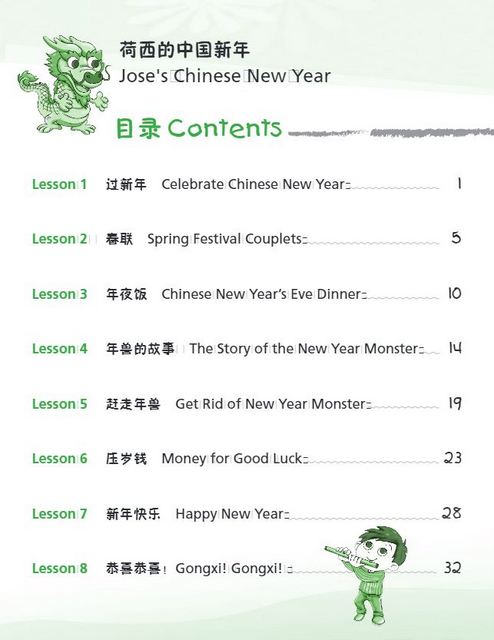 荷西的中国新年
Jose's Chinese New Year

目录 Contents

Lesson 1 过新年 Celebrate Chinese New Year 1

Lesson 2 春联 Spring Festival Couplets 5

Lesson 3 年夜饭 Chinese New Year's Eve Dinner 10

Lesson 4 年兽的故事 The Story of the New Year Monster 14

Lesson 5 赶走年兽 Get Rid of New Year Monster 19

Lesson 6 压岁钱 Money for Good Luck 23

Lesson 7 新年快乐 Happy New Year 28

Lesson 8 恭喜恭喜！Gongxi! Gongxi! 32